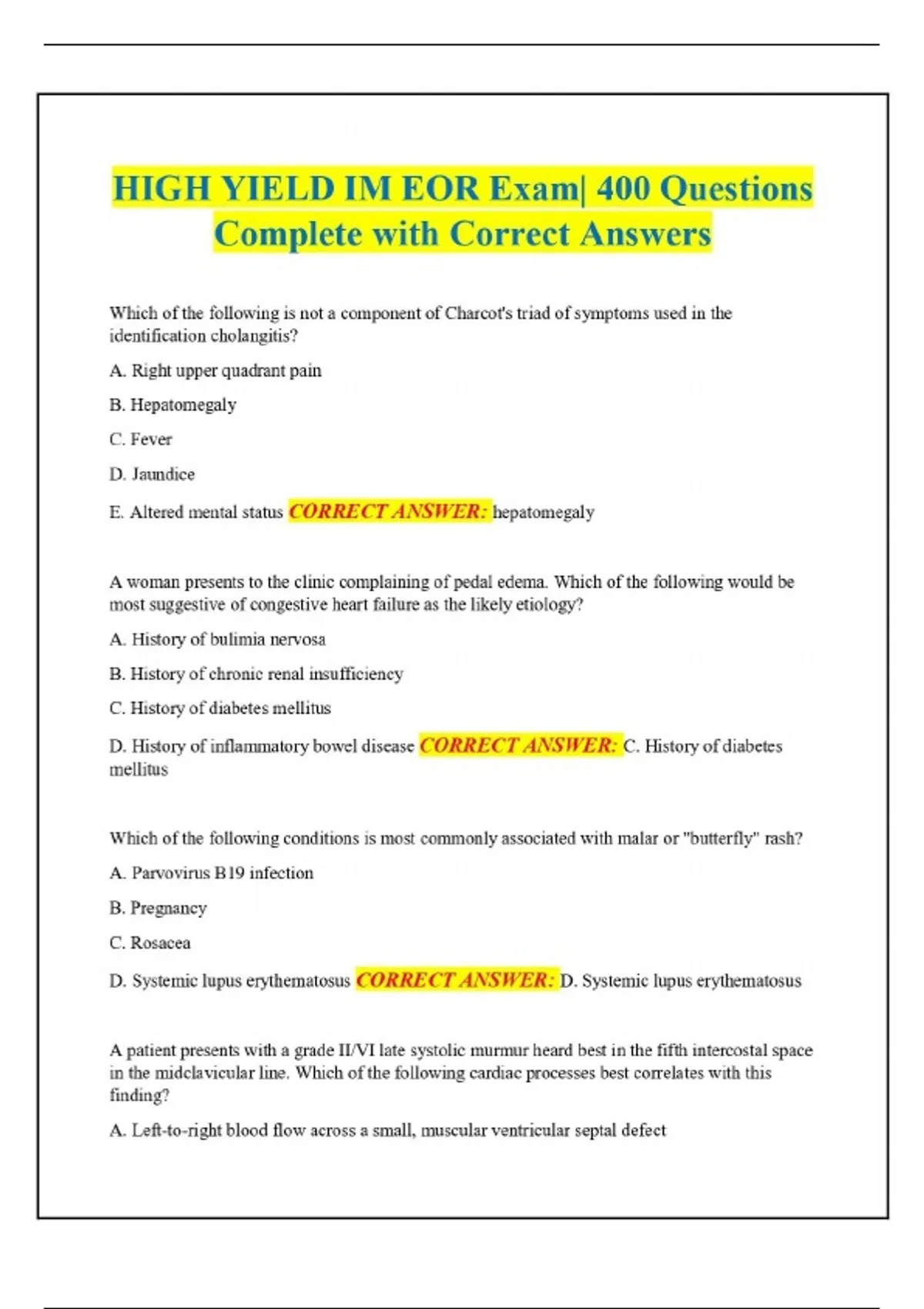 HIGH YIELD IM EOR Exam| 400 Questions Complete with Correct Answers

Which of the following is not a component of Charcot's triad of symptoms used in the identification cholangitis?

A. Right upper quadrant pain

B. Hepatomegaly

C. Fever

D. Jaundice

E. Altered mental status CORRECT ANSWER: hepatomegaly

A woman presents to the clinic complaining of pedal edema. Which of the following would be most suggestive of congestive heart failure as the likely etiology?

A. History of bulimia nervosa

B. History of chronic renal insufficiency

C. History of diabetes mellitus

D. History of inflammatory bowel disease CORRECT ANSWER: C. History of diabetes mellitus

Which of the following conditions is most commonly associated with malar or "butterfly" rash?

A. Parvovirus B19 infection

B. Pregnancy

C. Rosacea

D. Systemic lupus erythematosus CORRECT ANSWER: D. Systemic lupus erythematosus

A patient presents with a grade II/VI late systolic murmur heard best in the fifth intercostal space in the midclavicular line. Which of the following cardiac processes best correlates with this finding?

A. Left-to-right blood flow across a small, muscular ventricular septal defect